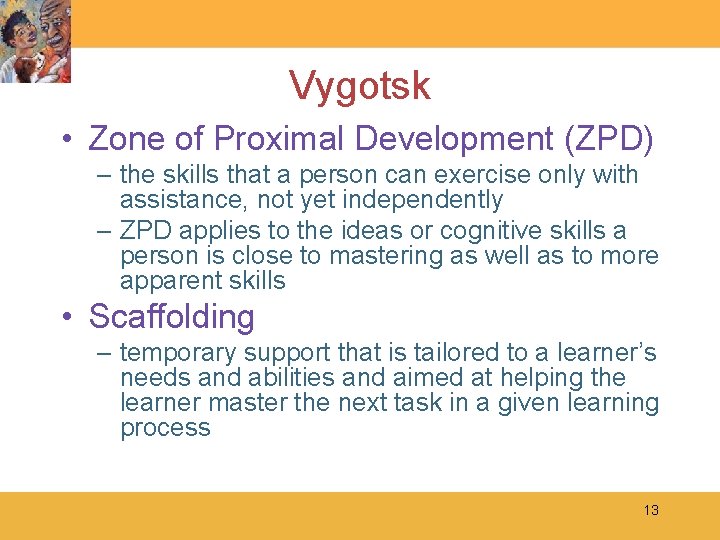 Vygotsk

• Zone of Proximal Development (ZPD)

– the skills that a person can exercise only with assistance, not yet independently

– ZPD applies to the ideas or cognitive skills a person is close to mastering as well as to more apparent skills

• Scaffolding

– temporary support that is tailored to a learner's needs and abilities and aimed at helping the learner master the next task in a given learning process

13